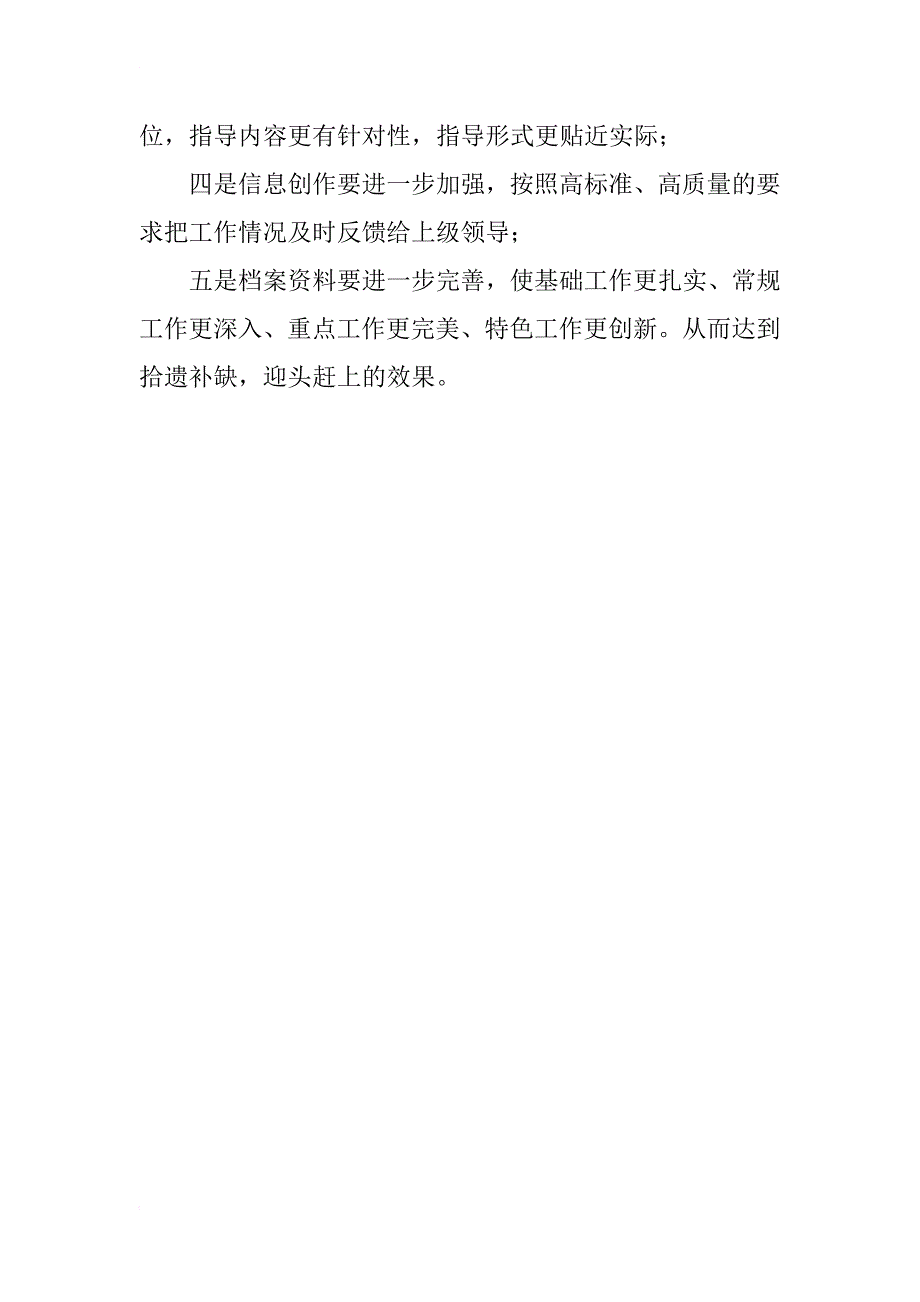 位，指导内容更有针对性，指导形式更贴近实际；

四是信息创作要进一步加强，按照高标准、高质量的要求把工作情况及时反馈给上级领导；

五是档案资料要进一步完善，使基础工作更扎实、常规工作更深入、重点工作更完美、特色工作更创新。从而达到拾遗补缺，迎头赶上的效果。